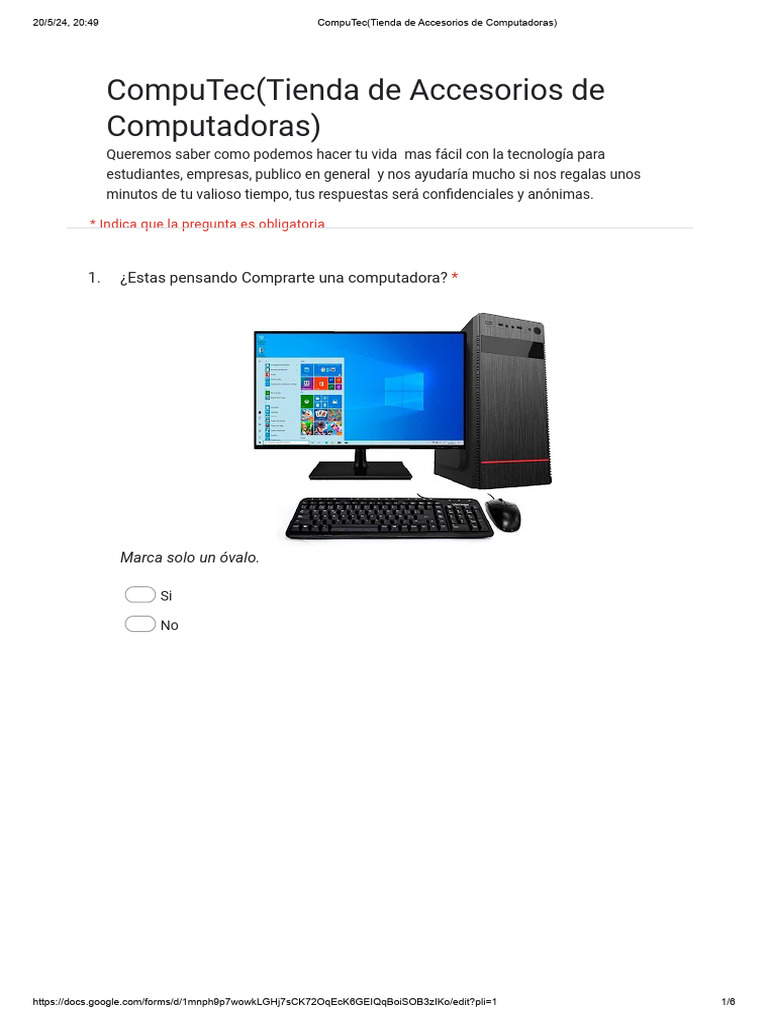 20/5/24, 20:49 CompuTec(Tienda de Accesorios de Computadoras)

CompuTec(Tienda de Accesorios de Computadoras)

Queremos saber como podemos hacer tu vida mas fácil con la tecnología para estudiantes, empresas, publico en general y nos ayudaría mucho si nos regalas unos minutos de tu valioso tiempo, tus respuestas será confidenciales y anónimas.

* Indica que la pregunta es obligatoria

1. ¿Estas pensando Comprarte una computadora? *

Marca solo un óvalo.

Si

No

https://docs.google.com/forms/d/1mnph9p7wowkLGHj7sCK72OqEcK6GEIQqBoiSOB3zIKo/edit?pli=1 1/6